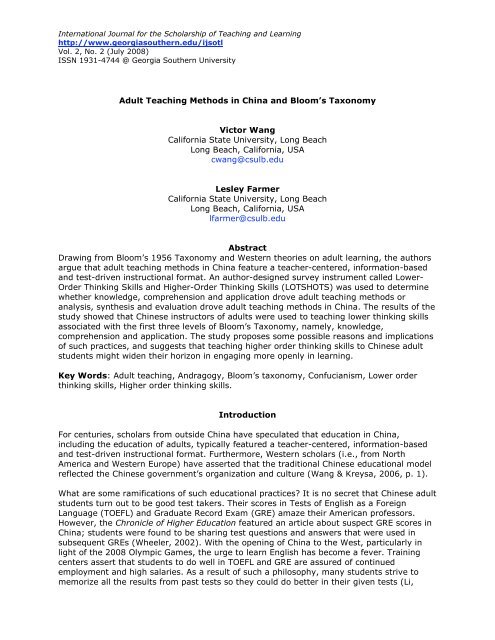 International Journal for the Scholarship of Teaching and Learning
http://www.georgiasouthern.edu/ijsotl
Vol. 2, No. 2 (July 2008)
ISSN 1931-4744 @ Georgia Southern University

Adult Teaching Methods in China and Bloom's Taxonomy

Victor Wang
California State University, Long Beach
Long Beach, California, USA
cwang@csulb.edu

Lesley Farmer
California State University, Long Beach
Long Beach, California, USA
lfarmer@csulb.edu

Abstract
Drawing from Bloom's 1956 Taxonomy and Western theories on adult learning, the authors argue that adult teaching methods in China feature a teacher-centered, information-based and test-driven instructional format. An author-designed survey instrument called Lower-Order Thinking Skills and Higher-Order Thinking Skills (LOTSHOTS) was used to determine whether knowledge, comprehension and application drove adult teaching methods or analysis, synthesis and evaluation drove adult teaching methods in China. The results of the study showed that Chinese instructors of adults were used to teaching lower thinking skills associated with the first three levels of Bloom's Taxonomy, namely, knowledge, comprehension and application. The study proposes some possible reasons and implications of such practices, and suggests that teaching higher order thinking skills to Chinese adult students might widen their horizon in engaging more openly in learning.

Key Words: Adult teaching, Andragogy, Bloom's taxonomy, Confucianism, Lower order thinking skills, Higher order thinking skills.

Introduction

For centuries, scholars from outside China have speculated that education in China, including the education of adults, typically featured a teacher-centered, information-based and test-driven instructional format. Furthermore, Western scholars (i.e., from North America and Western Europe) have asserted that the traditional Chinese educational model reflected the Chinese government's organization and culture (Wang & Kreysa, 2006, p. 1).

What are some ramifications of such educational practices? It is no secret that Chinese adult students turn out to be good test takers. Their scores in Tests of English as a Foreign Language (TOEFL) and Graduate Record Exam (GRE) amaze their American professors. However, the Chronicle of Higher Education featured an article about suspect GRE scores in China; students were found to be sharing test questions and answers that were used in subsequent GREs (Wheeler, 2002). With the opening of China to the West, particularly in light of the 2008 Olympic Games, the urge to learn English has become a fever. Training centers assert that students to do well in TOEFL and GRE are assured of continued employment and high salaries. As a result of such a philosophy, many students strive to memorize all the results from past tests so they could do better in their given tests (Li,